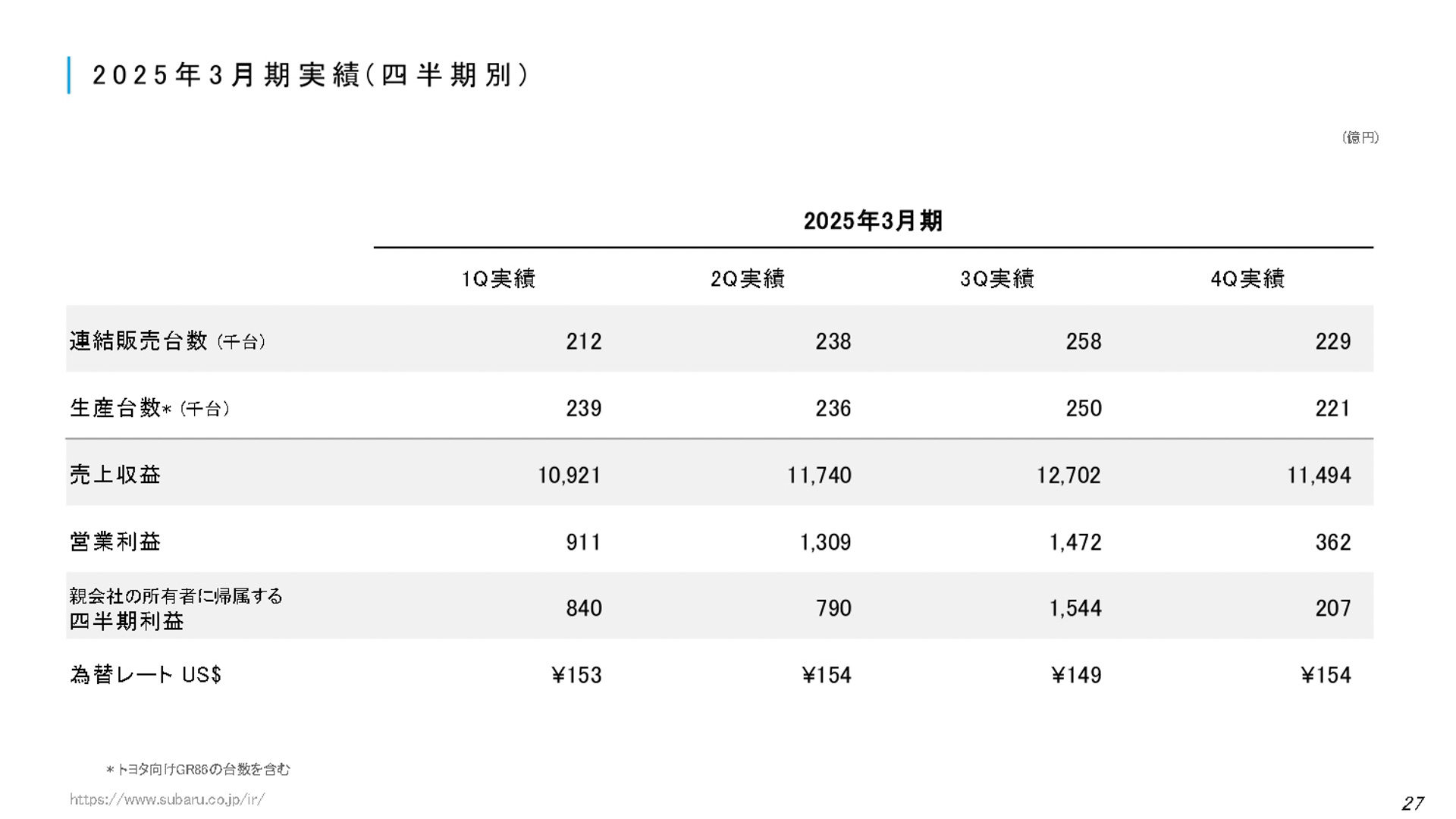 2025年3月期実績(四半期別)

(億円)

|  | 2025年3月期 |  |  |  |
|---|---|---|---|---|
|  | 1Q実績 | 2Q実績 | 3Q実績 | 4Q実績 |
| 連結販売台数(千台) | 212 | 238 | 258 | 229 |
| 生産台数*(千台) | 239 | 236 | 250 | 221 |
| 売上収益 | 10,921 | 11,740 | 12,702 | 11,494 |
| 営業利益 | 911 | 1,309 | 1,472 | 362 |
| 親会社の所有者に帰属する四半期利益 | 840 | 790 | 1,544 | 207 |
| 為替レート US$ | ¥153 | ¥154 | ¥149 | ¥154 |

*トヨタ向けGR86の台数を含む

https://www.subaru.co.jp/ir/

27